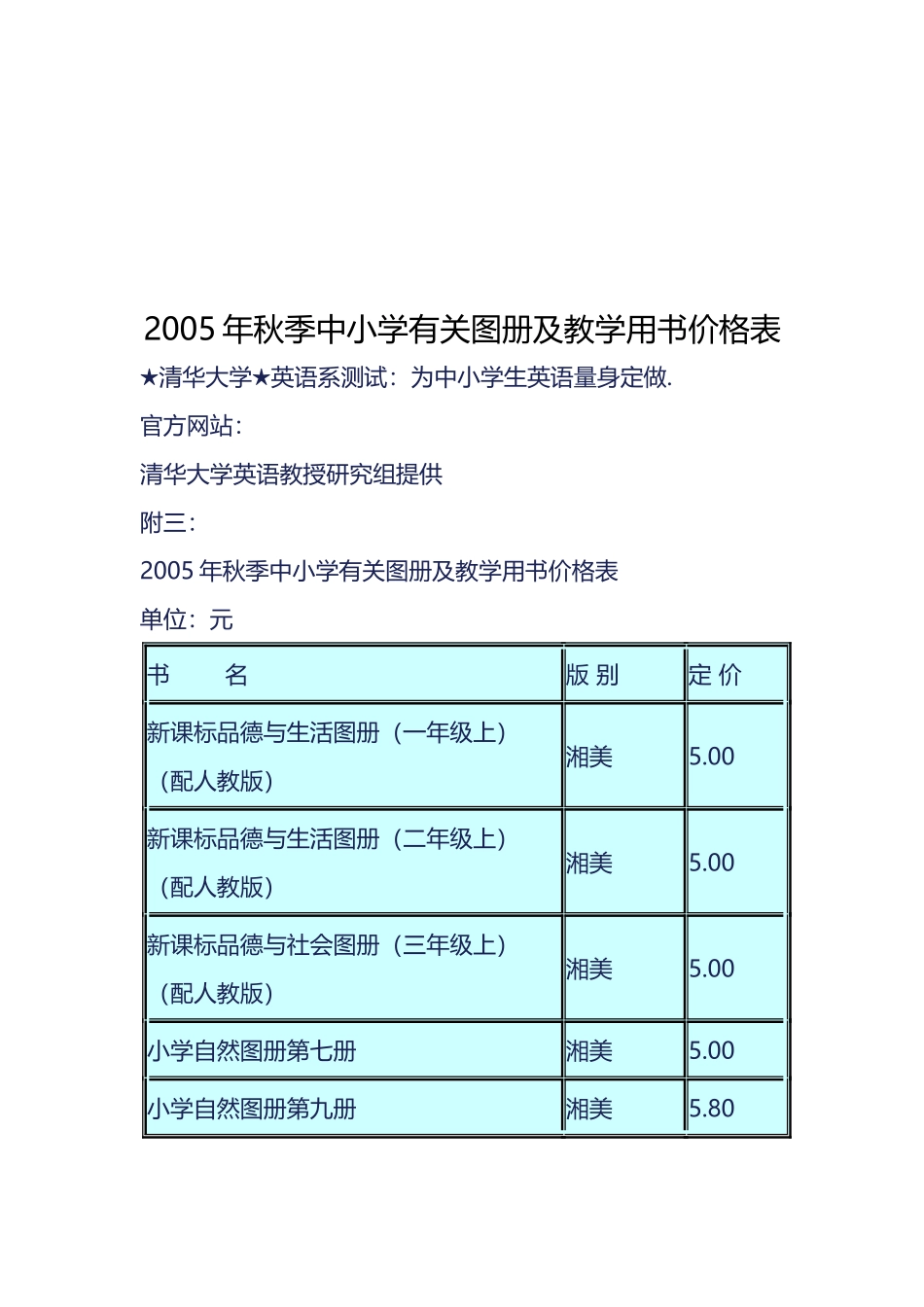 2005 年秋季中小学有关图册及教学用书价格表

★清华大学★英语系测试：为中小学生英语量身定做.

官方网站：

清华大学英语教授研究组提供

附三：

2005 年秋季中小学有关图册及教学用书价格表

单位：元

| 书　　名 | 版 别 | 定 价 |
|---|---|---|
| 新课标品德与生活图册（一年级上）（配人教版） | 湘美 | 5.00 |
| 新课标品德与生活图册（二年级上）（配人教版） | 湘美 | 5.00 |
| 新课标品德与社会图册（三年级上）（配人教版） | 湘美 | 5.00 |
| 小学自然图册第七册 | 湘美 | 5.00 |
| 小学自然图册第九册 | 湘美 | 5.80 |